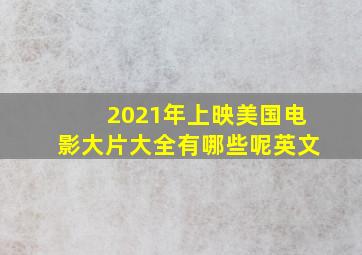 2021年上映美国电影大片大全有哪些呢英文